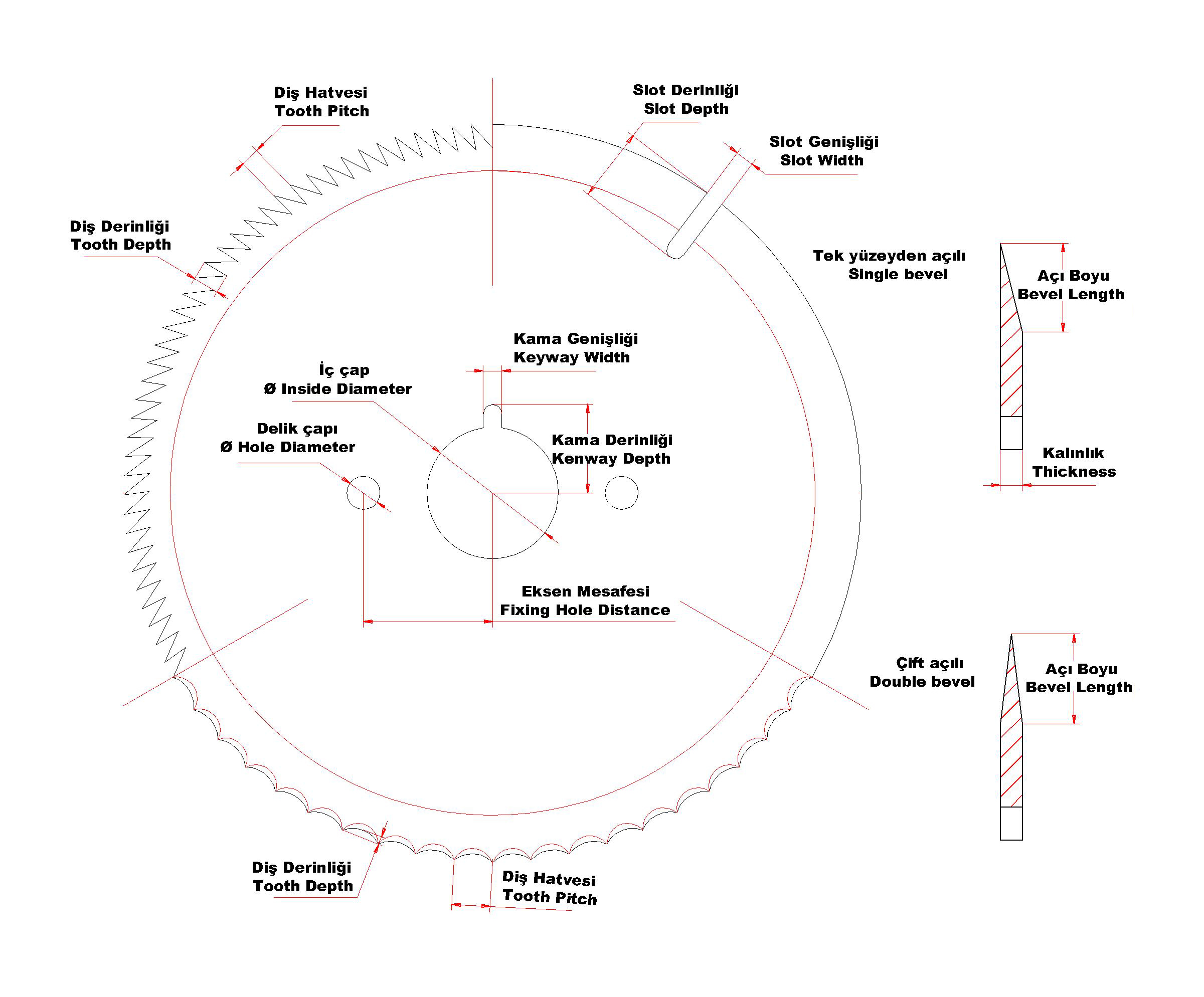 Diş Hatvesi
Tooth Pitch

Slot Derinliği
Slot Depth

Slot Genişliği
Slot Width

Diş Derinliği
Tooth Depth

Tek yüzeyden açılı
Single bevel

Açı Boyu
Bevel Length

Kama Genişliği
Keyway Width

İç çap
Ø Inside Diameter

Delik çapı
Ø Hole Diameter

Kama Derinliği
Kenway Depth

Kalınlık
Thickness

Eksen Mesafesi
Fixing Hole Distance

Çift açılı
Double bevel

Açı Boyu
Bevel Length

Diş Derinliği
Tooth Depth

Diş Hatvesi
Tooth Pitch